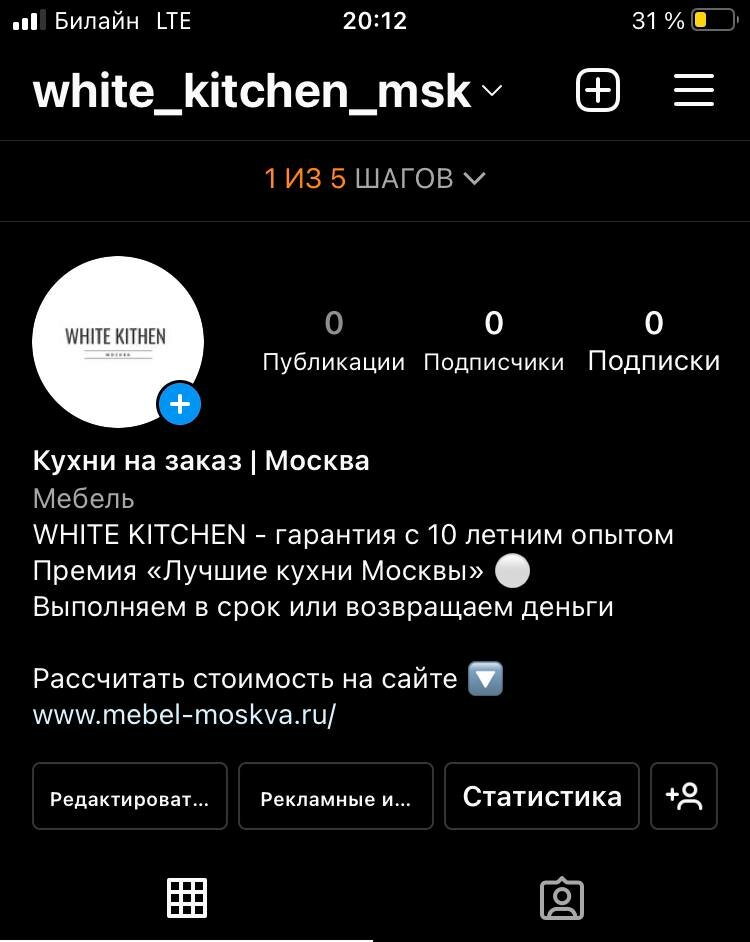 Билайн LTE 20:12 31 %

white_kitchen_msk

1 ИЗ 5 ШАГОВ

WHITE KITHEN
МОСКВА

0 Публикации 0 Подписчики 0 Подписки

Кухни на заказ | Москва
Мебель
WHITE KITCHEN - гарантия с 10 летним опытом
Премия «Лучшие кухни Москвы» ⚪
Выполняем в срок или возвращаем деньги

Рассчитать стоимость на сайте 🔽
www.mebel-moskva.ru/

Редактироват... Рекламные и... Статистика